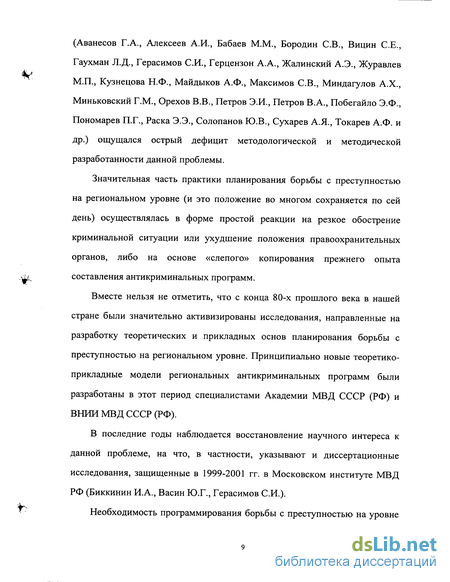 (Аванесов Г.А., Алексеев А.И., Бабаев М.М., Бородин С.В., Вицин С.Е., Гаухман Л.Д., Герасимов С.И., Герцензон А.А., Жалинский А.Э., Журавлев М.П., Кузнецова Н.Ф., Майдыков А.Ф., Максимов С.В., Миндагулов А.Х., Миньковский Г.М., Орехов В.В., Петров Э.И., Петров В.А., Побегайло Э.Ф., Пономарев П.Г., Раска Э.Э., Солопанов Ю.В., Сухарев А.Я., Токарев А.Ф. и др.) ощущался острый дефицит методологической и методической разработанности данной проблемы.

Значительная часть практики планирования борьбы с преступностью на региональном уровне (и это положение во многом сохраняется по сей день) осуществлялась в форме простой реакции на резкое обострение криминальной ситуации или ухудшение положения правоохранительных органов, либо на основе «слепого» копирования прежнего опыта составления антикриминальных программ.

Вместе нельзя не отметить, что с конца 80-х прошлого века в нашей стране были значительно активизированы исследования, направленные на разработку теоретических и прикладных основ планирования борьбы с преступностью на региональном уровне. Принципиально новые теоретико-прикладные модели региональных антикриминальных программ были разработаны в этот период специалистами Академии МВД СССР (РФ) и ВНИИ МВД СССР (РФ).

В последние годы наблюдается восстановление научного интереса к данной проблеме, на что, в частности, указывают и диссертационные исследования, защищенные в 1999-2001 гг. в Московском институте МВД РФ (Биккинин И.А., Васин Ю.Г., Герасимов С.И.).

Необходимость программирования борьбы с преступностью на уровне

9

dsLib.net
библиотека диссертаций